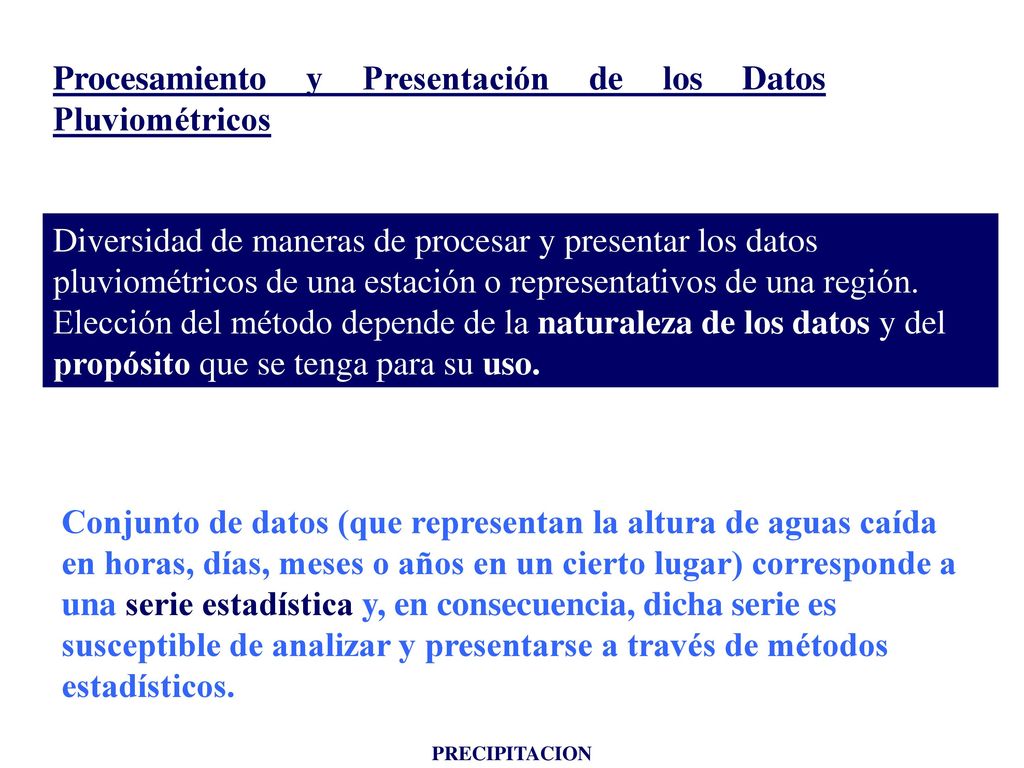 Procesamiento y Presentación de los Datos Pluviométricos

Diversidad de maneras de procesar y presentar los datos pluviométricos de una estación o representativos de una región. Elección del método depende de la naturaleza de los datos y del propósito que se tenga para su uso.

Conjunto de datos (que representan la altura de aguas caída en horas, días, meses o años en un cierto lugar) corresponde a una serie estadística y, en consecuencia, dicha serie es susceptible de analizar y presentarse a través de métodos estadísticos.

PRECIPITACION